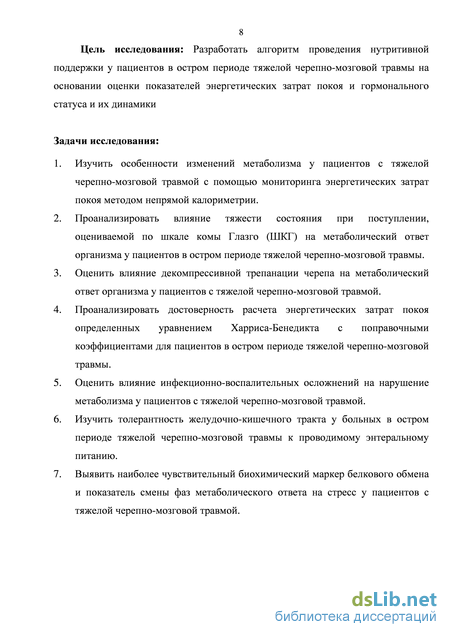 8

**Цель исследования:** Разработать алгоритм проведения нутритивной поддержки у пациентов в остром периоде тяжелой черепно-мозговой травмы на основании оценки показателей энергетических затрат покоя и гормонального статуса и их динамики

**Задачи исследования:**

1. Изучить особенности изменений метаболизма у пациентов с тяжелой черепно-мозговой травмой с помощью мониторинга энергетических затрат покоя методом непрямой калориметрии.
2. Проанализировать влияние тяжести состояния при поступлении, оцениваемой по шкале комы Глазго (ШКГ) на метаболический ответ организма у пациентов в остром периоде тяжелой черепно-мозговой травмы.
3. Оценить влияние декомпрессивной трепанации черепа на метаболический ответ организма у пациентов с тяжелой черепно-мозговой травмой.
4. Проанализировать достоверность расчета энергетических затрат покоя определенных уравнением Харриса-Бенедикта с поправочными коэффициентами для пациентов в остром периоде тяжелой черепно-мозговой травмы.
5. Оценить влияние инфекционно-воспалительных осложнений на нарушение метаболизма у пациентов с тяжелой черепно-мозговой травмой.
6. Изучить толерантность желудочно-кишечного тракта у больных в остром периоде тяжелой черепно-мозговой травмы к проводимому энтеральному питанию.
7. Выявить наиболее чувствительный биохимический маркер белкового обмена и показатель смены фаз метаболического ответа на стресс у пациентов с тяжелой черепно-мозговой травмой.

dsLib.net
библиотека диссертаций